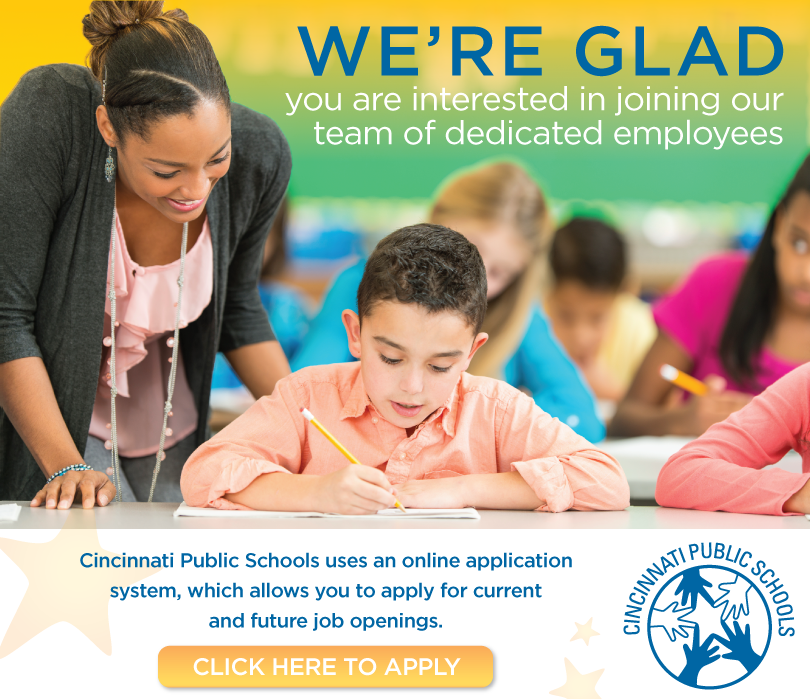 WE'RE GLAD
you are interested in joining our team of dedicated employees

Cincinnati Public Schools uses an online application system, which allows you to apply for current and future job openings.

CLICK HERE TO APPLY

CINCINNATI PUBLIC SCHOOLS